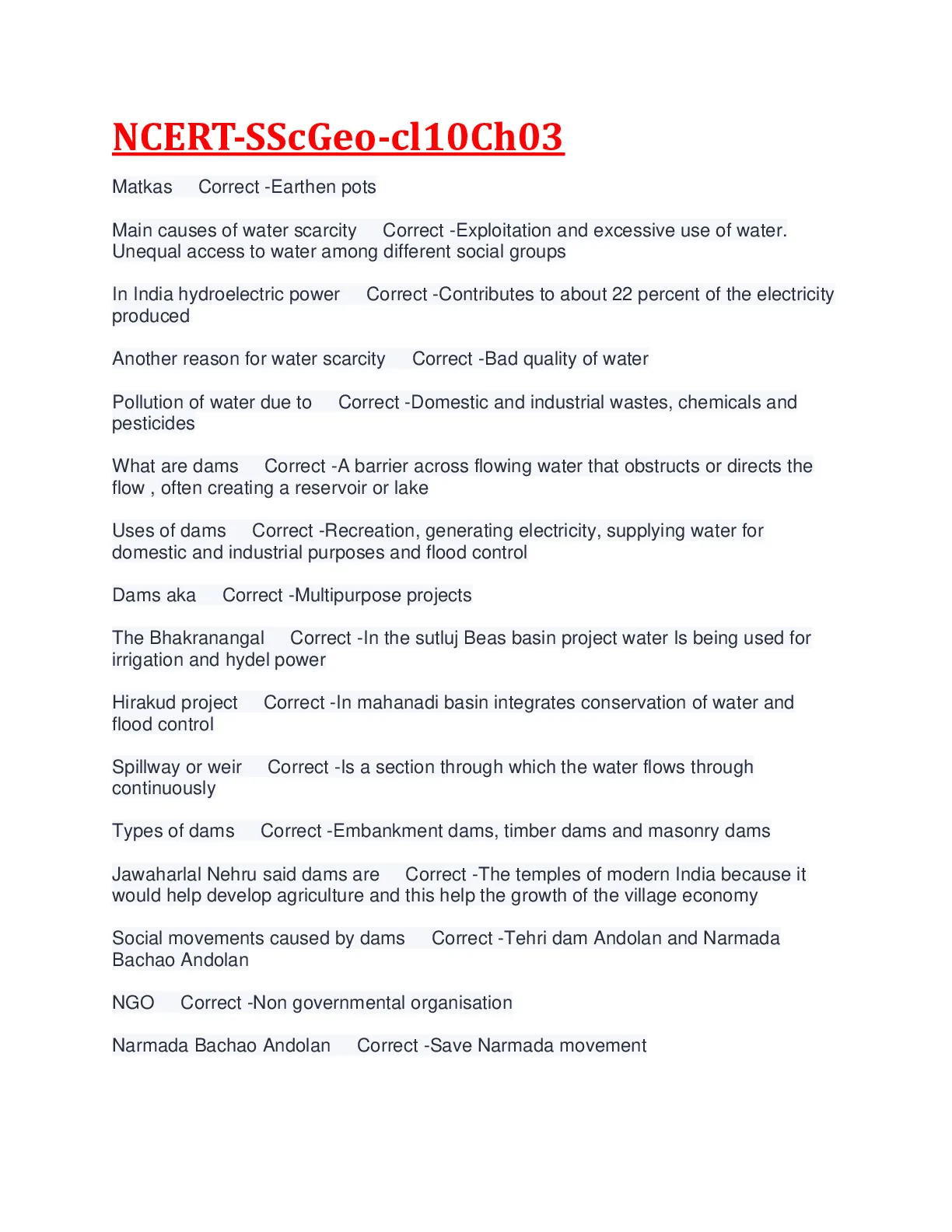 NCERT-SScGeo-cl10Ch03

Matkas Correct -Earthen pots

Main causes of water scarcity Correct -Exploitation and excessive use of water. Unequal access to water among different social groups

In India hydroelectric power Correct -Contributes to about 22 percent of the electricity produced

Another reason for water scarcity Correct -Bad quality of water

Pollution of water due to Correct -Domestic and industrial wastes, chemicals and pesticides

What are dams Correct -A barrier across flowing water that obstructs or directs the flow , often creating a reservoir or lake

Uses of dams Correct -Recreation, generating electricity, supplying water for domestic and industrial purposes and flood control

Dams aka Correct -Multipurpose projects

The Bhakranangal Correct -In the sutluj Beas basin project water Is being used for irrigation and hydel power

Hirakud project Correct -In mahanadi basin integrates conservation of water and flood control

Spillway or weir Correct -Is a section through which the water flows through continuously

Types of dams Correct -Embankment dams, timber dams and masonry dams

Jawaharlal Nehru said dams are Correct -The temples of modern India because it would help develop agriculture and this help the growth of the village economy

Social movements caused by dams Correct -Tehri dam Andolan and Narmada Bachao Andolan

NGO Correct -Non governmental organisation

Narmada Bachao Andolan Correct -Save Narmada movement